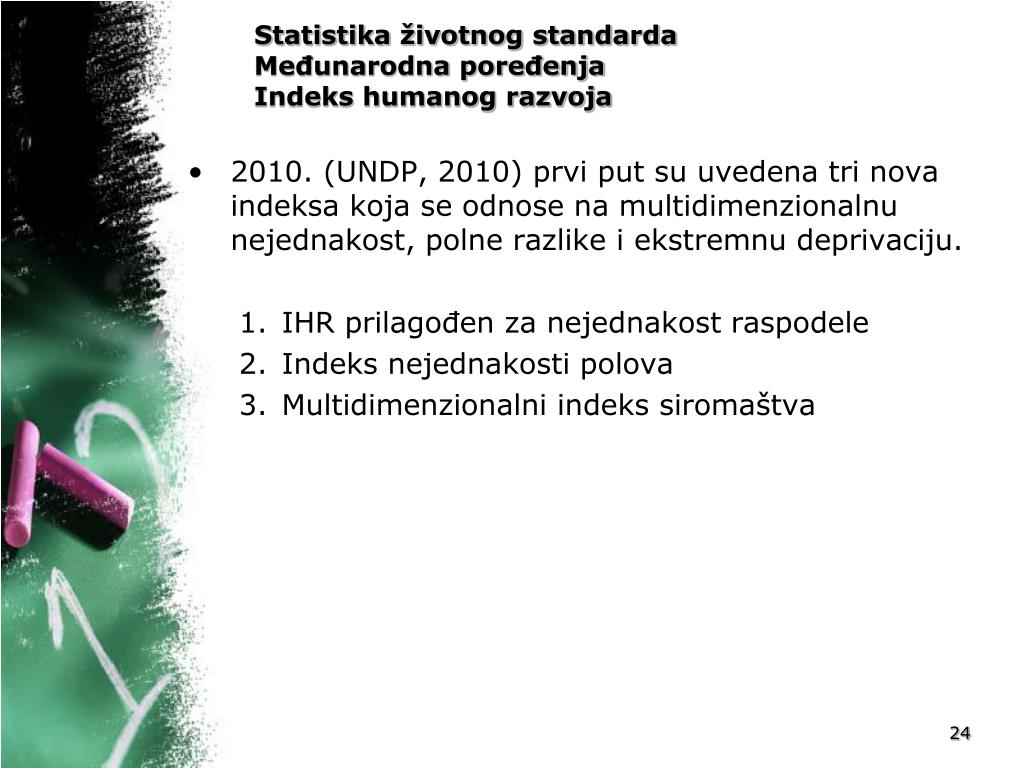 Statistika životnog standarda
Međunarodna poređenja
Indeks humanog razvoja

• 2010. (UNDP, 2010) prvi put su uvedena tri nova indeksa koja se odnose na multidimenzionalnu nejednakost, polne razlike i ekstremnu deprivaciju.

1. IHR prilagođen za nejednakost raspodele
2. Indeks nejednakosti polova
3. Multidimenzionalni indeks siromaštva

24